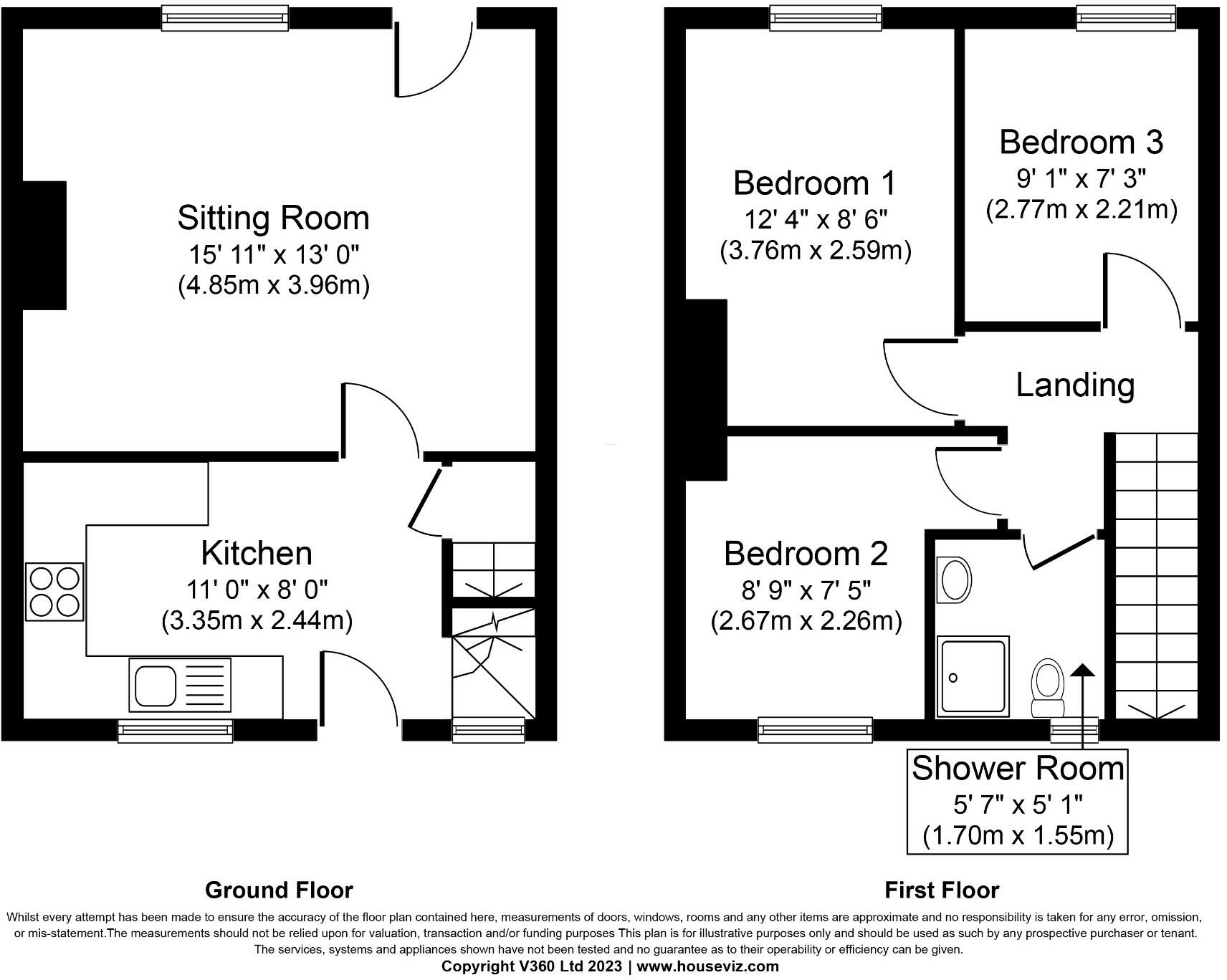 Sitting Room
15' 11" x 13' 0"
(4.85m x 3.96m)

Kitchen
11' 0" x 8' 0"
(3.35m x 2.44m)

Bedroom 1
12' 4" x 8' 6"
(3.76m x 2.59m)

Bedroom 3
9' 1" x 7' 3"
(2.77m x 2.21m)

Landing

Bedroom 2
8' 9" x 7' 5"
(2.67m x 2.26m)

Shower Room
5' 7" x 5' 1"
(1.70m x 1.55m)

Ground Floor

First Floor

Whilst every attempt has been made to ensure the accuracy of the floor plan contained here, measurements of doors, windows, rooms and any other items are approximate and no responsibility is taken for any error, omission, or mis-statement.The measurements should not be relied upon for valuation, transaction and/or funding purposes This plan is for illustrative purposes only and should be used as such by any prospective purchaser or tenant. The services, systems and appliances shown have not been tested and no guarantee as to their operability or efficiency can be given.
Copyright V360 Ltd 2023 | www.houseviz.com